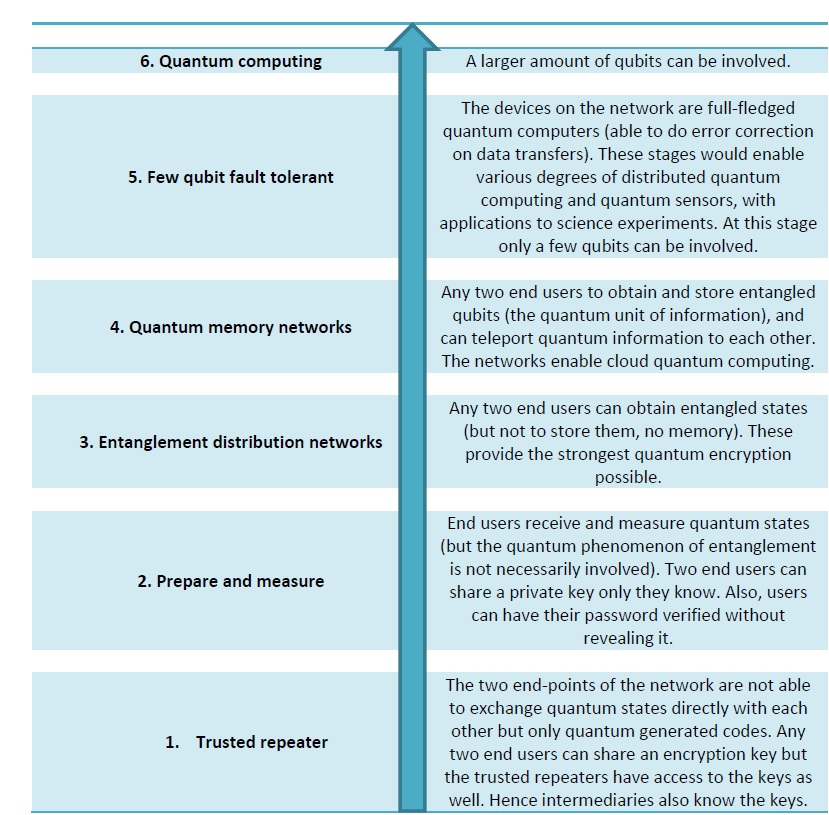 | | |
|---|---|
| **6. Quantum computing** | A larger amount of qubits can be involved. |
| **5. Few qubit fault tolerant** | The devices on the network are full-fledged quantum computers (able to do error correction on data transfers). These stages would enable various degrees of distributed quantum computing and quantum sensors, with applications to science experiments. At this stage only a few qubits can be involved. |
| **4. Quantum memory networks** | Any two end users to obtain and store entangled qubits (the quantum unit of information), and can teleport quantum information to each other. The networks enable cloud quantum computing. |
| **3. Entanglement distribution networks** | Any two end users can obtain entangled states (but not to store them, no memory). These provide the strongest quantum encryption possible. |
| **2. Prepare and measure** | End users receive and measure quantum states (but the quantum phenomenon of entanglement is not necessarily involved). Two end users can share a private key only they know. Also, users can have their password verified without revealing it. |
| **1. Trusted repeater** | The two end-points of the network are not able to exchange quantum states directly with each other but only quantum generated codes. Any two end users can share an encryption key but the trusted repeaters have access to the keys as well. Hence intermediaries also know the keys. |